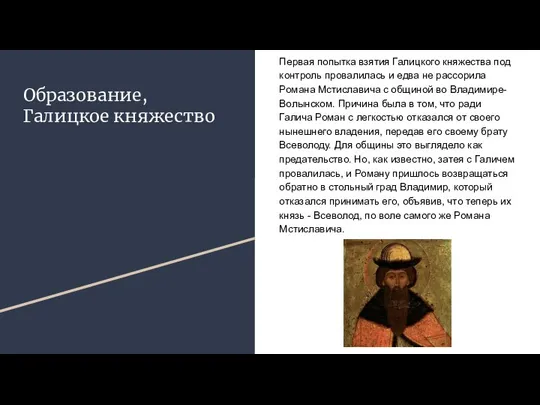 Образование, Галицкое княжество

Первая попытка взятия Галицкого княжества под контроль провалилась и едва не рассорила Романа Мстиславича с общиной во Владимире-Волынском. Причина была в том, что ради Галича Роман с легкостью отказался от своего нынешнего владения, передав его своему брату Всеволоду. Для общины это выглядело как предательство. Но, как известно, затея с Галичем провалилась, и Роману пришлось возвращаться обратно в стольный град Владимир, который отказался принимать его, объявив, что теперь их князь - Всеволод, по воле самого же Романа Мстиславича.